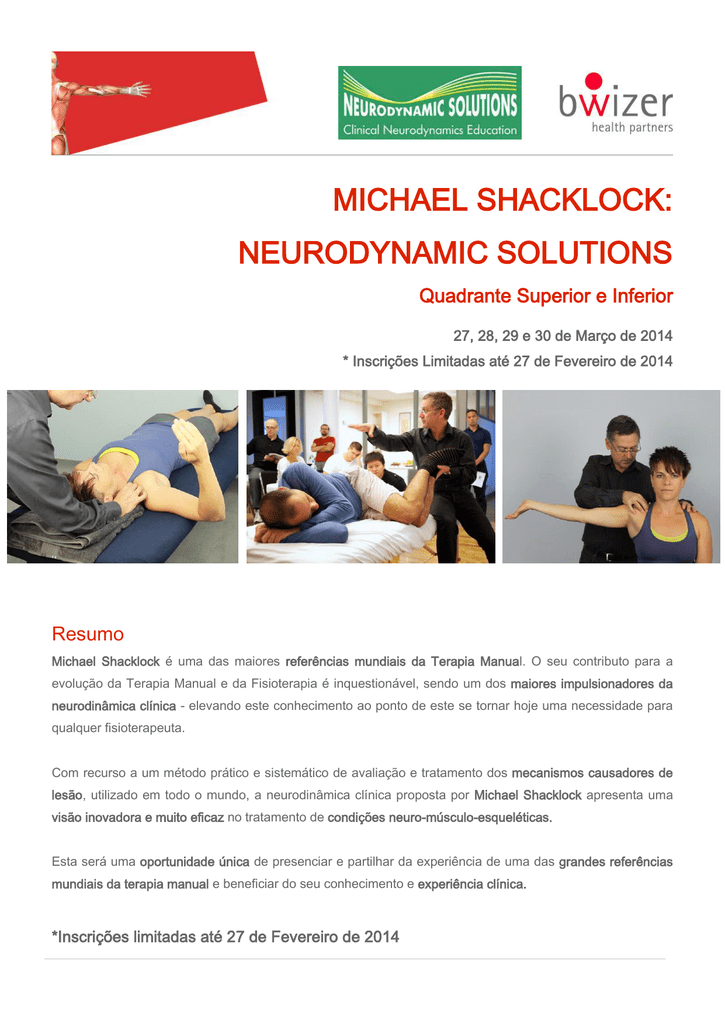 NEURODYNAMIC SOLUTIONS
Clinical Neurodynamics Education

bwizer
health partners

MICHAEL SHACKLOCK:
NEURODYNAMIC SOLUTIONS

Quadrante Superior e Inferior

27, 28, 29 e 30 de Março de 2014
* Inscrições Limitadas até 27 de Fevereiro de 2014

Resumo

Michael Shacklock é uma das maiores referências mundiais da Terapia Manual. O seu contributo para a evolução da Terapia Manual e da Fisioterapia é inquestionável, sendo um dos maiores impulsionadores da neurodinâmica clínica - elevando este conhecimento ao ponto de este se tornar hoje uma necessidade para qualquer fisioterapeuta.

Com recurso a um método prático e sistemático de avaliação e tratamento dos mecanismos causadores de lesão, utilizado em todo o mundo, a neurodinâmica clínica proposta por Michael Shacklock apresenta uma visão inovadora e muito eficaz no tratamento de condições neuro-músculo-esqueléticas.

Esta será uma oportunidade única de presenciar e partilhar da experiência de uma das grandes referências mundiais da terapia manual e beneficiar do seu conhecimento e experiência clínica.

*Inscrições limitadas até 27 de Fevereiro de 2014